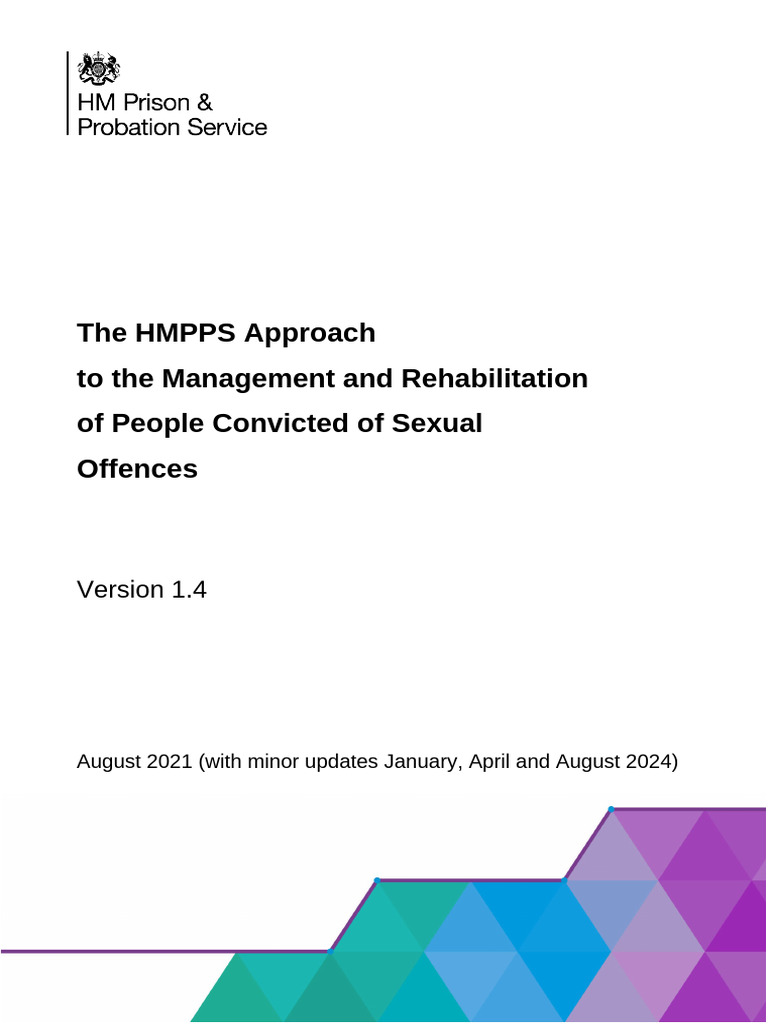 HM Prison & Probation Service

The HMPPS Approach to the Management and Rehabilitation of People Convicted of Sexual Offences

Version 1.4

August 2021 (with minor updates January, April and August 2024)